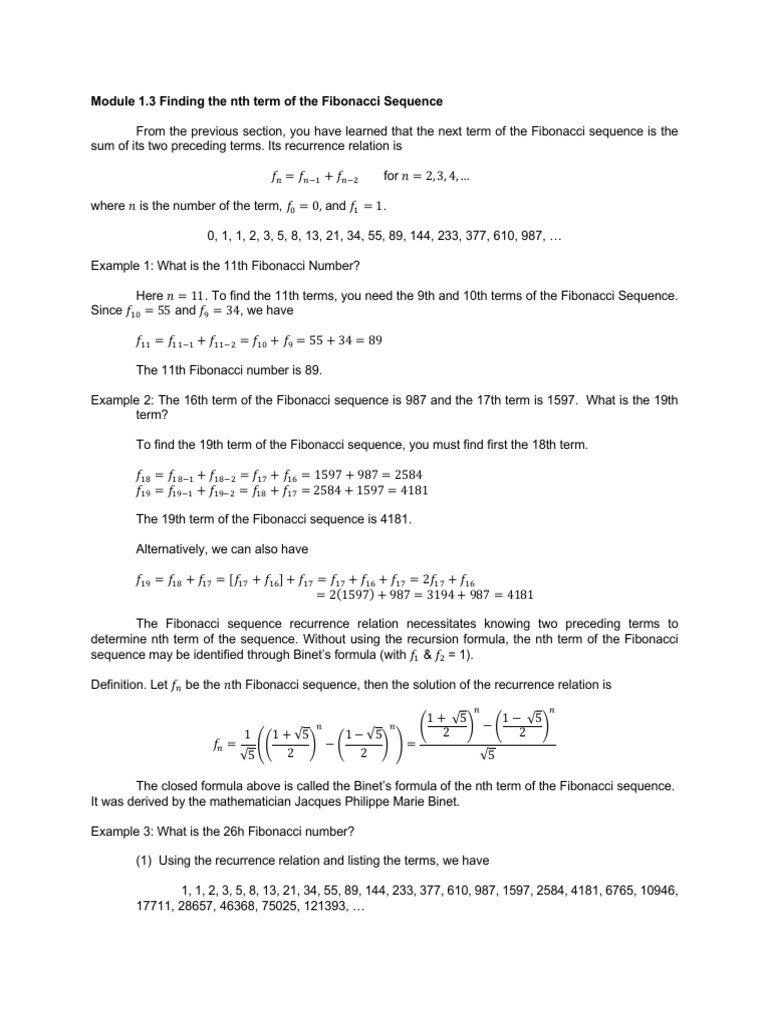 Module 1.3 Finding the nth term of the Fibonacci Sequence

From the previous section, you have learned that the next term of the Fibonacci sequence is the sum of its two preceding terms. Its recurrence relation is

$f_n = f_{n-1} + f_{n-2}$ for $n = 2, 3, 4, \ldots$

where $n$ is the number of the term, $f_0 = 0$, and $f_1 = 1$.

0, 1, 1, 2, 3, 5, 8, 13, 21, 34, 55, 89, 144, 233, 377, 610, 987, …

Example 1: What is the 11th Fibonacci Number?

Here $n = 11$. To find the 11th terms, you need the 9th and 10th terms of the Fibonacci Sequence. Since $f_{10} = 55$ and $f_9 = 34$, we have

$f_{11} = f_{11-1} + f_{11-2} = f_{10} + f_9 = 55 + 34 = 89$

The 11th Fibonacci number is 89.

Example 2: The 16th term of the Fibonacci sequence is 987 and the 17th term is 1597. What is the 19th term?

To find the 19th term of the Fibonacci sequence, you must find first the 18th term.

$f_{18} = f_{18-1} + f_{18-2} = f_{17} + f_{16} = 1597 + 987 = 2584$
$f_{19} = f_{19-1} + f_{19-2} = f_{18} + f_{17} = 2584 + 1597 = 4181$

The 19th term of the Fibonacci sequence is 4181.

Alternatively, we can also have

$f_{19} = f_{18} + f_{17} = [f_{17} + f_{16}] + f_{17} = f_{17} + f_{16} + f_{17} = 2f_{17} + f_{16}$
$= 2(1597) + 987 = 3194 + 987 = 4181$

The Fibonacci sequence recurrence relation necessitates knowing two preceding terms to determine nth term of the sequence. Without using the recursion formula, the nth term of the Fibonacci sequence may be identified through Binet's formula (with $f_1$ & $f_2$ = 1).

Definition. Let $f_n$ be the $n$th Fibonacci sequence, then the solution of the recurrence relation is

$f_n = \frac{1}{\sqrt{5}}\left(\left(\frac{1+\sqrt{5}}{2}\right)^n - \left(\frac{1-\sqrt{5}}{2}\right)^n\right) = \frac{\left(\frac{1+\sqrt{5}}{2}\right)^n - \left(\frac{1-\sqrt{5}}{2}\right)^n}{\sqrt{5}}$

The closed formula above is called the Binet's formula of the nth term of the Fibonacci sequence. It was derived by the mathematician Jacques Philippe Marie Binet.

Example 3: What is the 26h Fibonacci number?

(1) Using the recurrence relation and listing the terms, we have

1, 1, 2, 3, 5, 8, 13, 21, 34, 55, 89, 144, 233, 377, 610, 987, 1597, 2584, 4181, 6765, 10946, 17711, 28657, 46368, 75025, 121393, …